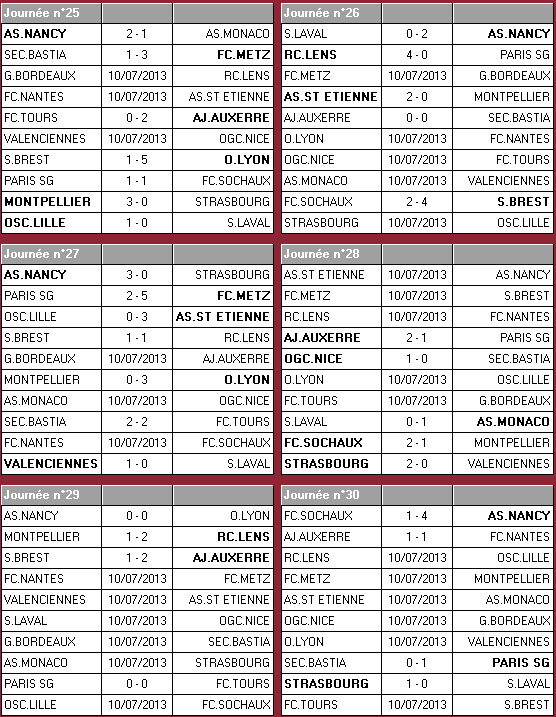 | Journée n°25 | | |
|---|---|---|
| AS.NANCY | 2 - 1 | AS.MONACO |
| SEC.BASTIA | 1 - 3 | FC.METZ |
| G.BORDEAUX | 10/07/2013 | RC.LENS |
| FC.NANTES | 10/07/2013 | AS.ST ETIENNE |
| FC.TOURS | 0 - 2 | AJ.AUXERRE |
| VALENCIENNES | 10/07/2013 | OGC.NICE |
| S.BREST | 1 - 5 | O.LYON |
| PARIS SG | 1 - 1 | FC.SOCHAUX |
| MONTPELLIER | 3 - 0 | STRASBOURG |
| OSC.LILLE | 1 - 0 | S.LAVAL |

| Journée n°26 | | |
|---|---|---|
| S.LAVAL | 0 - 2 | AS.NANCY |
| RC.LENS | 4 - 0 | PARIS SG |
| FC.METZ | 10/07/2013 | G.BORDEAUX |
| AS.ST ETIENNE | 2 - 0 | MONTPELLIER |
| AJ.AUXERRE | 0 - 0 | SEC.BASTIA |
| O.LYON | 10/07/2013 | FC.NANTES |
| OGC.NICE | 10/07/2013 | FC.TOURS |
| AS.MONACO | 10/07/2013 | VALENCIENNES |
| FC.SOCHAUX | 2 - 4 | S.BREST |
| STRASBOURG | 10/07/2013 | OSC.LILLE |

| Journée n°27 | | |
|---|---|---|
| AS.NANCY | 3 - 0 | STRASBOURG |
| PARIS SG | 2 - 5 | FC.METZ |
| OSC.LILLE | 0 - 3 | AS.ST ETIENNE |
| S.BREST | 1 - 1 | RC.LENS |
| G.BORDEAUX | 10/07/2013 | AJ.AUXERRE |
| MONTPELLIER | 0 - 3 | O.LYON |
| AS.MONACO | 10/07/2013 | OGC.NICE |
| SEC.BASTIA | 2 - 2 | FC.TOURS |
| FC.NANTES | 10/07/2013 | FC.SOCHAUX |
| VALENCIENNES | 1 - 0 | S.LAVAL |

| Journée n°28 | | |
|---|---|---|
| AS.ST ETIENNE | 10/07/2013 | AS.NANCY |
| FC.METZ | 10/07/2013 | S.BREST |
| RC.LENS | 10/07/2013 | FC.NANTES |
| AJ.AUXERRE | 2 - 1 | PARIS SG |
| OGC.NICE | 1 - 0 | SEC.BASTIA |
| O.LYON | 10/07/2013 | OSC.LILLE |
| FC.TOURS | 10/07/2013 | G.BORDEAUX |
| S.LAVAL | 0 - 1 | AS.MONACO |
| FC.SOCHAUX | 2 - 1 | MONTPELLIER |
| STRASBOURG | 2 - 0 | VALENCIENNES |

| Journée n°29 | | |
|---|---|---|
| AS.NANCY | 0 - 0 | O.LYON |
| MONTPELLIER | 1 - 2 | RC.LENS |
| S.BREST | 1 - 2 | AJ.AUXERRE |
| FC.NANTES | 10/07/2013 | FC.METZ |
| VALENCIENNES | 10/07/2013 | AS.ST ETIENNE |
| S.LAVAL | 10/07/2013 | OGC.NICE |
| G.BORDEAUX | 10/07/2013 | SEC.BASTIA |
| AS.MONACO | 10/07/2013 | STRASBOURG |
| PARIS SG | 0 - 0 | FC.TOURS |
| OSC.LILLE | 10/07/2013 | FC.SOCHAUX |

| Journée n°30 | | |
|---|---|---|
| FC.SOCHAUX | 1 - 4 | AS.NANCY |
| AJ.AUXERRE | 1 - 1 | FC.NANTES |
| RC.LENS | 10/07/2013 | OSC.LILLE |
| FC.METZ | 10/07/2013 | MONTPELLIER |
| AS.ST ETIENNE | 10/07/2013 | AS.MONACO |
| OGC.NICE | 10/07/2013 | G.BORDEAUX |
| O.LYON | 10/07/2013 | VALENCIENNES |
| SEC.BASTIA | 0 - 1 | PARIS SG |
| STRASBOURG | 1 - 0 | S.LAVAL |
| FC.TOURS | 10/07/2013 | S.BREST |